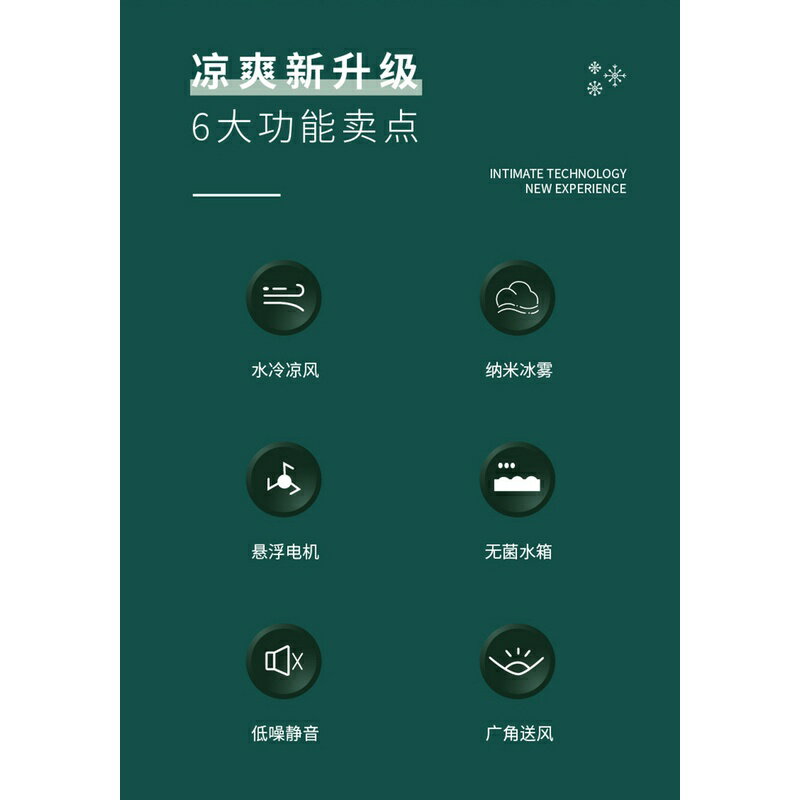 凉爽新升级
6大功能卖点

INTIMATE TECHNOLOGY
NEW EXPERIENCE

水冷凉风

纳米冰雾

悬浮电机

无菌水箱

低噪静音

广角送风